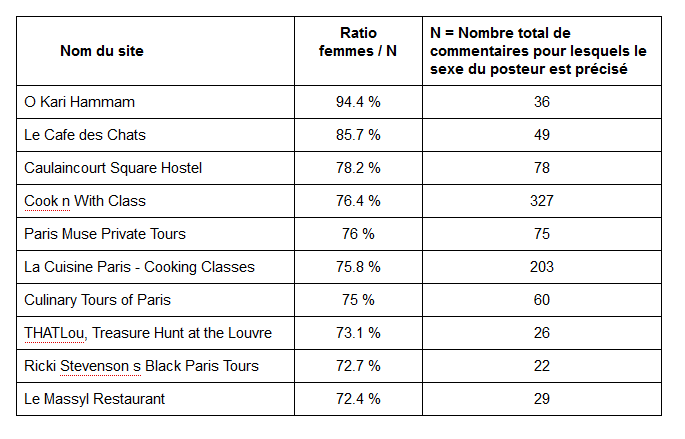 | Nom du site | Ratio femmes / N | N = Nombre total de commentaires pour lesquels le sexe du posteur est précisé |
|---|---|---|
| O Kari Hammam | 94.4 % | 36 |
| Le Cafe des Chats | 85.7 % | 49 |
| Caulaincourt Square Hostel | 78.2 % | 78 |
| Cook n With Class | 76.4 % | 327 |
| Paris Muse Private Tours | 76 % | 75 |
| La Cuisine Paris - Cooking Classes | 75.8 % | 203 |
| Culinary Tours of Paris | 75 % | 60 |
| THATLou, Treasure Hunt at the Louvre | 73.1 % | 26 |
| Ricki Stevenson s Black Paris Tours | 72.7 % | 22 |
| Le Massyl Restaurant | 72.4 % | 29 |